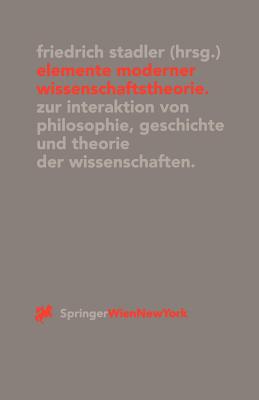 friedrich stadler (hrsg.)
elemente moderner wissenschaftstheorie.
zur interaktion von philosophie, geschichte und theorie der wissenschaften.

SpringerWienNewYork